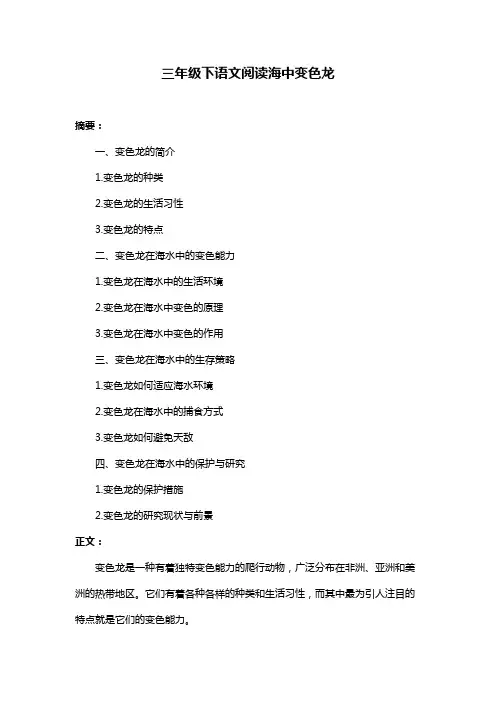 三年级下语文阅读海中变色龙

摘要：

一、变色龙的简介

1.变色龙的种类

2.变色龙的生活习性

3.变色龙的特点

二、变色龙在海水中的变色能力

1.变色龙在海水中的生活环境

2.变色龙在海水中变色的原理

3.变色龙在海水中变色的作用

三、变色龙在海水中的生存策略

1.变色龙如何适应海水环境

2.变色龙在海水中的捕食方式

3.变色龙如何避免天敌

四、变色龙在海水中的保护与研究

1.变色龙的保护措施

2.变色龙的研究现状与前景

正文：

变色龙是一种有着独特变色能力的爬行动物，广泛分布在非洲、亚洲和美洲的热带地区。它们有着各种各样的种类和生活习性，而其中最为引人注目的特点就是它们的变色能力。